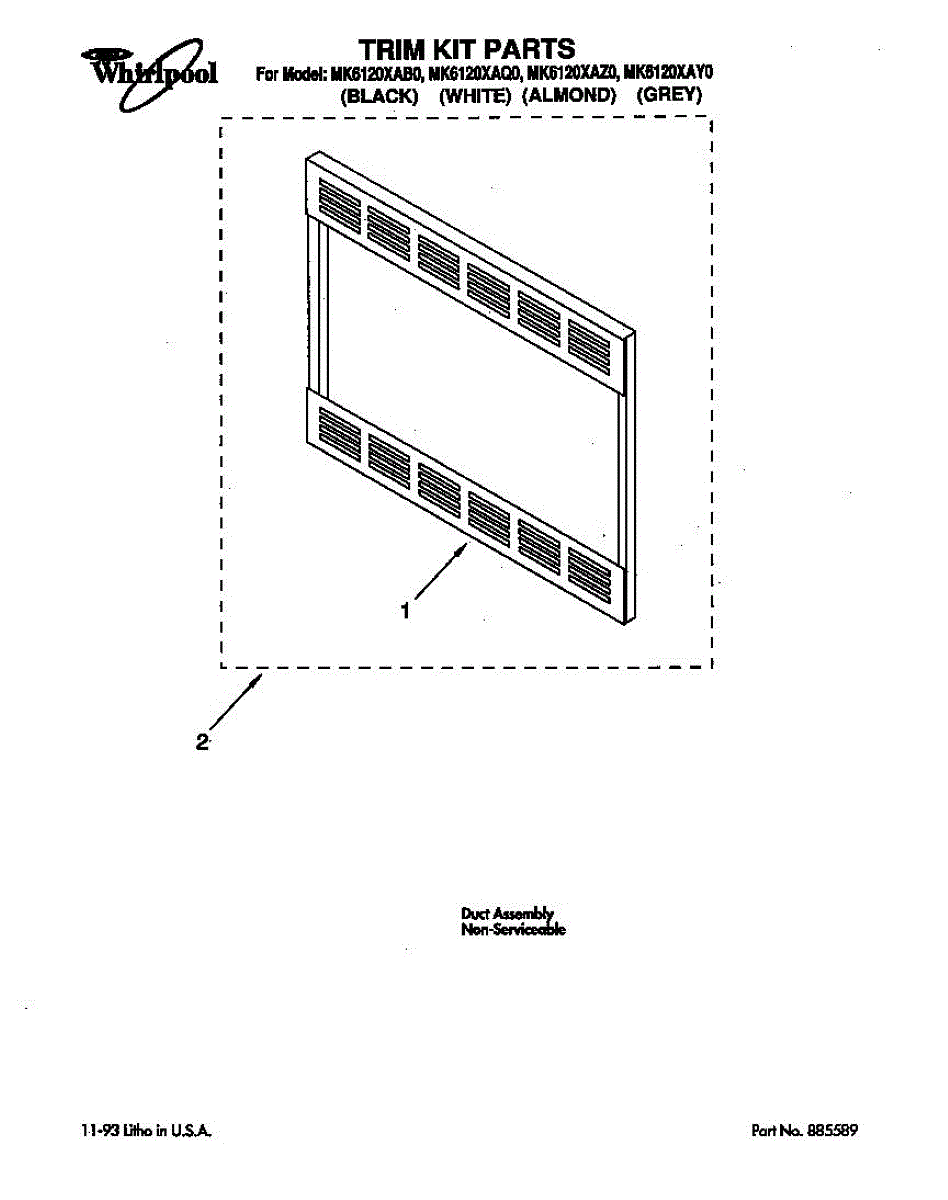 Whirlpool

TRIM KIT PARTS

For Model: MK6120XAB0, MK6120XAQ0, MK6120XAZ0, MK6120XAY0
(BLACK) (WHITE) (ALMOND) (GREY)

1

2

Duct Assembly
Non-Serviceable

11-93 Litho in U.S.A.

Part No. 885589